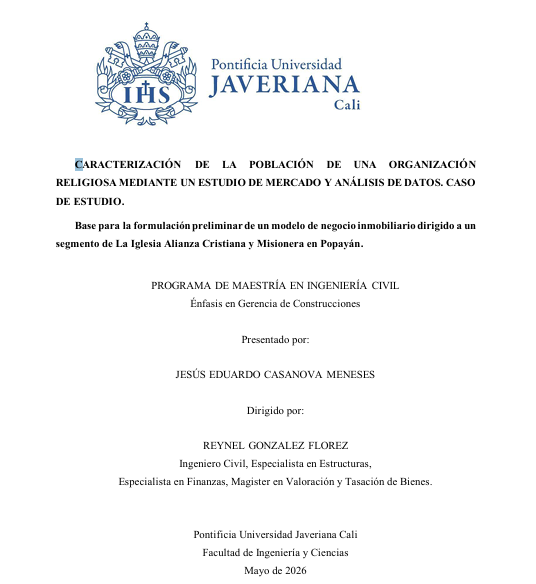 IHS

Pontificia Universidad
JAVERIANA
Cali

CARACTERIZACIÓN DE LA POBLACIÓN DE UNA ORGANIZACIÓN RELIGIOSA MEDIANTE UN ESTUDIO DE MERCADO Y ANÁLISIS DE DATOS. CASO DE ESTUDIO.

Base para la formulación preliminar de un modelo de negocio inmobiliario dirigido a un segmento de La Iglesia Alianza Cristiana y Misionera en Popayán.

PROGRAMA DE MAESTRÍA EN INGENIERÍA CIVIL
Énfasis en Gerencia de Construcciones

Presentado por:

JESÚS EDUARDO CASANOVA MENESES

Dirigido por:

REYNEL GONZALEZ FLOREZ
Ingeniero Civil, Especialista en Estructuras,
Especialista en Finanzas, Magister en Valoración y Tasación de Bienes.

Pontificia Universidad Javeriana Cali
Facultad de Ingeniería y Ciencias
Mayo de 2026